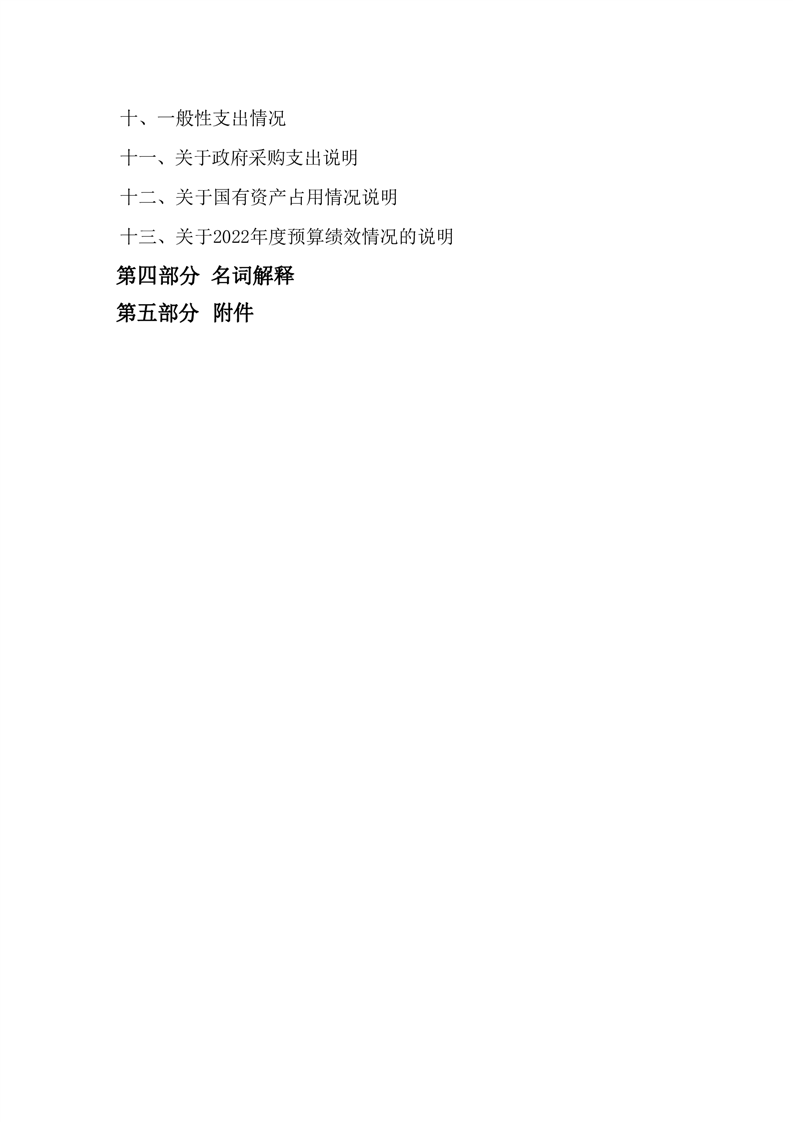 十、一般性支出情况

十一、关于政府采购支出说明

十二、关于国有资产占用情况说明

十三、关于2022年度预算绩效情况的说明

第四部分 名词解释

第五部分 附件